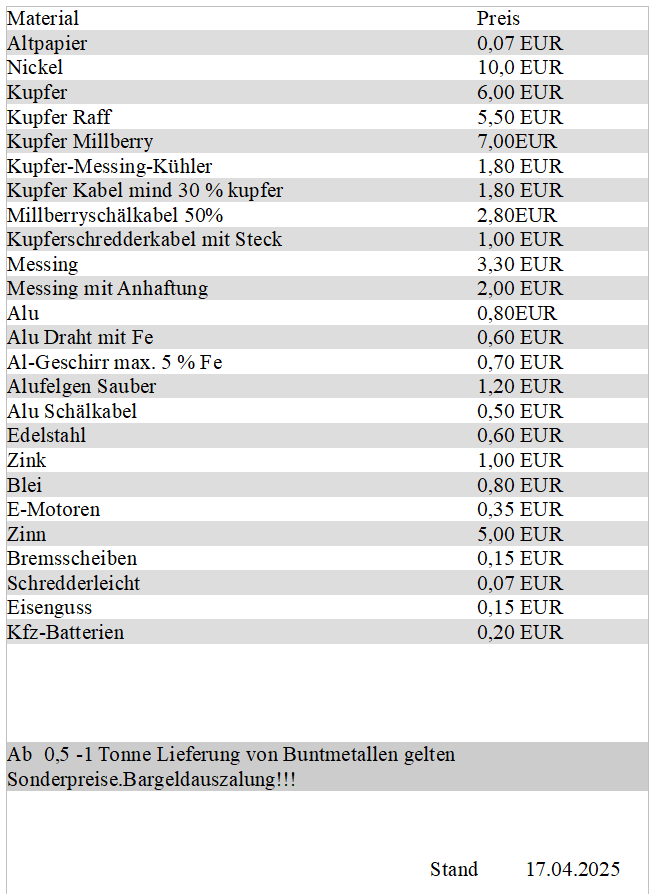 | Material | Preis |
|---|---|
| Altpapier | 0,07 EUR |
| Nickel | 10,0 EUR |
| Kupfer | 6,00 EUR |
| Kupfer Raff | 5,50 EUR |
| Kupfer Millberry | 7,00EUR |
| Kupfer-Messing-Kühler | 1,80 EUR |
| Kupfer Kabel mind 30 % kupfer | 1,80 EUR |
| Millberryschälkabel 50% | 2,80EUR |
| Kupferschredderkabel mit Steck | 1,00 EUR |
| Messing | 3,30 EUR |
| Messing mit Anhaftung | 2,00 EUR |
| Alu | 0,80EUR |
| Alu Draht mit Fe | 0,60 EUR |
| Al-Geschirr max. 5 % Fe | 0,70 EUR |
| Alufelgen Sauber | 1,20 EUR |
| Alu Schälkabel | 0,50 EUR |
| Edelstahl | 0,60 EUR |
| Zink | 1,00 EUR |
| Blei | 0,80 EUR |
| E-Motoren | 0,35 EUR |
| Zinn | 5,00 EUR |
| Bremsscheiben | 0,15 EUR |
| Schredderleicht | 0,07 EUR |
| Eisenguss | 0,15 EUR |
| Kfz-Batterien | 0,20 EUR |

Ab 0,5 -1 Tonne Lieferung von Buntmetallen gelten Sonderpreise.Bargeldauszalung!!!

Stand 17.04.2025